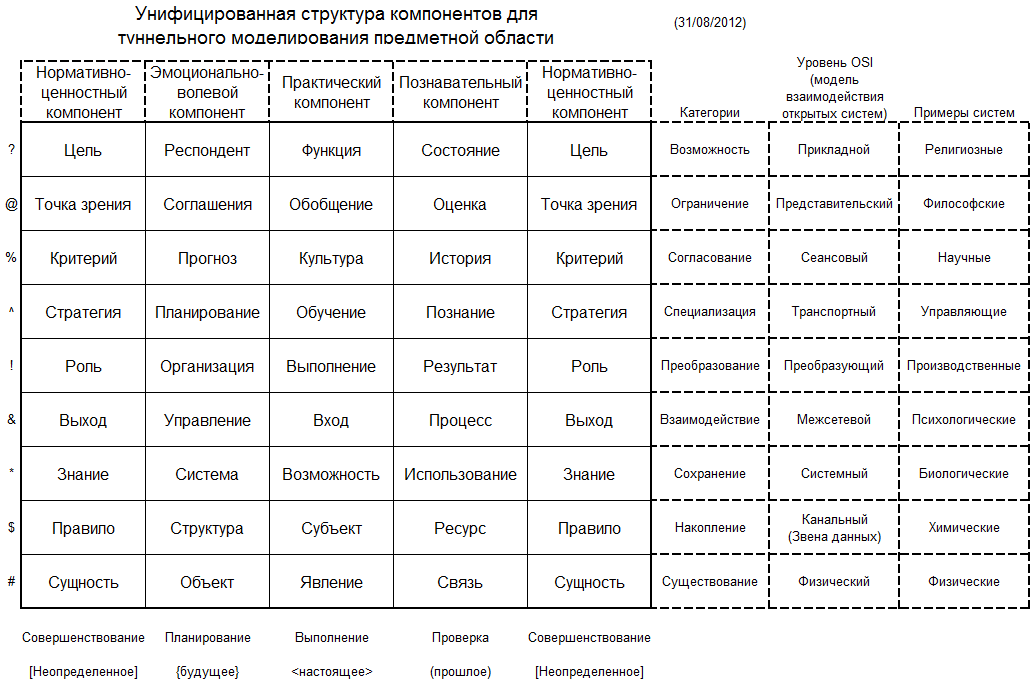 Унифицированная структура компонентов для туннельного моделирования предметной области

(31/08/2012)

| | Нормативно-ценностный компонент | Эмоционально-волевой компонент | Практический компонент | Познавательный компонент | Нормативно-ценностный компонент | Категории | Уровень OSI (модель взаимодействия открытых систем) | Примеры систем |
|---|---|---|---|---|---|---|---|---|
| ? | Цель | Респондент | Функция | Состояние | Цель | Возможность | Прикладной | Религиозные |
| @ | Точка зрения | Соглашения | Обобщение | Оценка | Точка зрения | Ограничение | Представительский | Философские |
| % | Критерий | Прогноз | Культура | История | Критерий | Согласование | Сеансовый | Научные |
| ^ | Стратегия | Планирование | Обучение | Познание | Стратегия | Специализация | Транспортный | Управляющие |
| ! | Роль | Организация | Выполнение | Результат | Роль | Преобразование | Преобразующий | Производственные |
| & | Выход | Управление | Вход | Процесс | Выход | Взаимодействие | Межсетевой | Психологические |
| * | Знание | Система | Возможность | Использование | Знание | Сохранение | Системный | Биологические |
| $ | Правило | Структура | Субъект | Ресурс | Правило | Накопление | Канальный (Звена данных) | Химические |
| # | Сущность | Объект | Явление | Связь | Сущность | Существование | Физический | Физические |
| | Совершенствование | Планирование | Выполнение | Проверка | Совершенствование | | | |
| | [Неопределенное] | {будущее} | <настоящее> | (прошлое) | [Неопределенное] | | | |